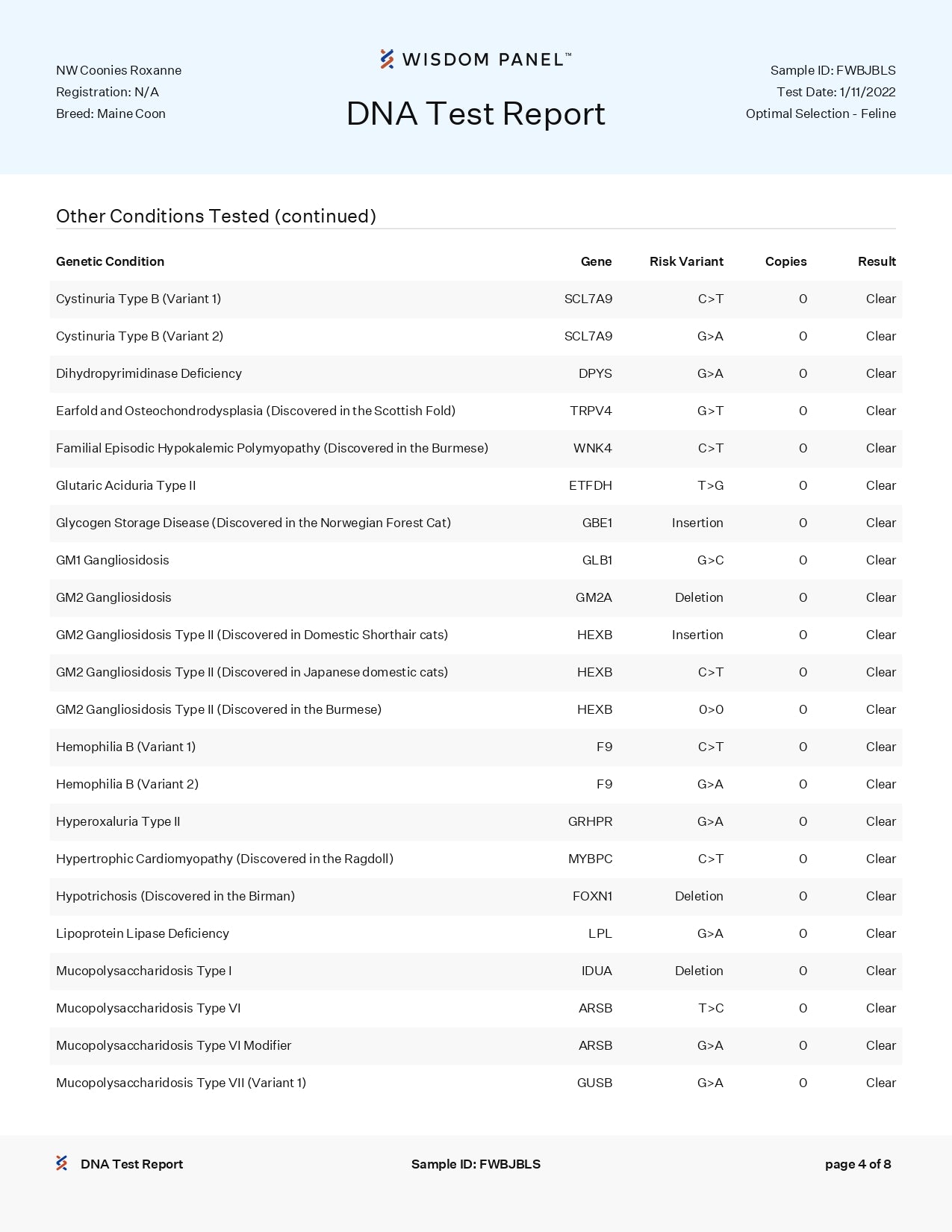 NW Coonies Roxanne
Registration: N/A
Breed: Maine Coon

WISDOM PANEL™

DNA Test Report

Sample ID: FWBJBLS
Test Date: 1/11/2022
Optimal Selection - Feline

Other Conditions Tested (continued)

| Genetic Condition | Gene | Risk Variant | Copies | Result |
|---|---|---|---|---|
| Cystinuria Type B (Variant 1) | SCL7A9 | C>T | 0 | Clear |
| Cystinuria Type B (Variant 2) | SCL7A9 | G>A | 0 | Clear |
| Dihydropyrimidinase Deficiency | DPYS | G>A | 0 | Clear |
| Earfold and Osteochondrodysplasia (Discovered in the Scottish Fold) | TRPV4 | G>T | 0 | Clear |
| Familial Episodic Hypokalemic Polymyopathy (Discovered in the Burmese) | WNK4 | C>T | 0 | Clear |
| Glutaric Aciduria Type II | ETFDH | T>G | 0 | Clear |
| Glycogen Storage Disease (Discovered in the Norwegian Forest Cat) | GBE1 | Insertion | 0 | Clear |
| GM1 Gangliosidosis | GLB1 | G>C | 0 | Clear |
| GM2 Gangliosidosis | GM2A | Deletion | 0 | Clear |
| GM2 Gangliosidosis Type II (Discovered in Domestic Shorthair cats) | HEXB | Insertion | 0 | Clear |
| GM2 Gangliosidosis Type II (Discovered in Japanese domestic cats) | HEXB | C>T | 0 | Clear |
| GM2 Gangliosidosis Type II (Discovered in the Burmese) | HEXB | 0>0 | 0 | Clear |
| Hemophilia B (Variant 1) | F9 | C>T | 0 | Clear |
| Hemophilia B (Variant 2) | F9 | G>A | 0 | Clear |
| Hyperoxaluria Type II | GRHPR | G>A | 0 | Clear |
| Hypertrophic Cardiomyopathy (Discovered in the Ragdoll) | MYBPC | C>T | 0 | Clear |
| Hypotrichosis (Discovered in the Birman) | FOXN1 | Deletion | 0 | Clear |
| Lipoprotein Lipase Deficiency | LPL | G>A | 0 | Clear |
| Mucopolysaccharidosis Type I | IDUA | Deletion | 0 | Clear |
| Mucopolysaccharidosis Type VI | ARSB | T>C | 0 | Clear |
| Mucopolysaccharidosis Type VI Modifier | ARSB | G>A | 0 | Clear |
| Mucopolysaccharidosis Type VII (Variant 1) | GUSB | G>A | 0 | Clear |

DNA Test Report
Sample ID: FWBJBLS
page 4 of 8